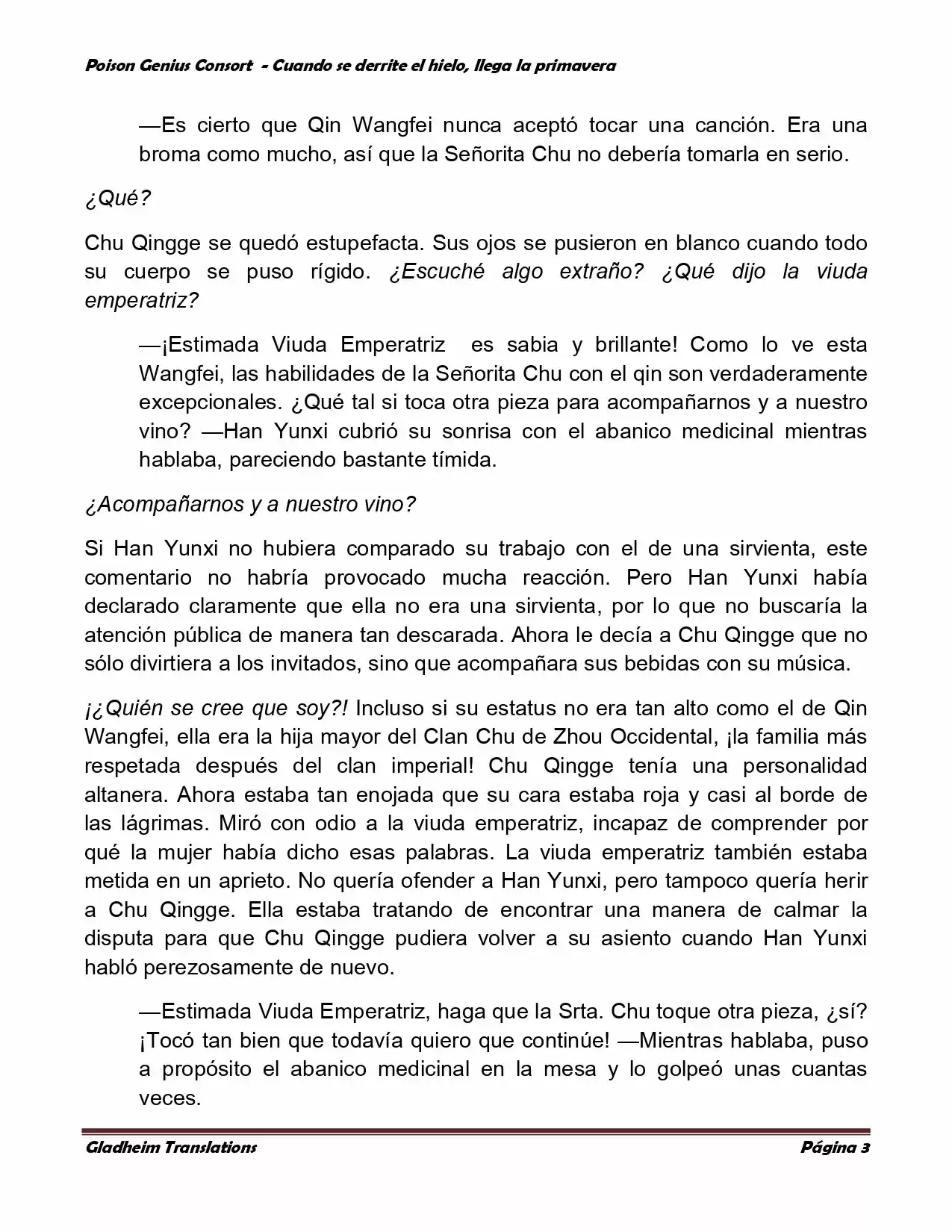 Poison Genius Consort - Cuando se derrite el hielo, llega la primavera

—Es cierto que Qin Wangfei nunca aceptó tocar una canción. Era una broma como mucho, así que la Señorita Chu no debería tomarla en serio.

¿Qué?

Chu Qingge se quedó estupefacta. Sus ojos se pusieron en blanco cuando todo su cuerpo se puso rígido. ¿Escuché algo extraño? ¿Qué dijo la viuda emperatriz?

—¡Estimada Viuda Emperatriz es sabia y brillante! Como lo ve esta Wangfei, las habilidades de la Señorita Chu con el qin son verdaderamente excepcionales. ¿Qué tal si toca otra pieza para acompañarnos y a nuestro vino? —Han Yunxi cubrió su sonrisa con el abanico medicinal mientras hablaba, pareciendo bastante tímida.

¿Acompañarnos y a nuestro vino?

Si Han Yunxi no hubiera comparado su trabajo con el de una sirvienta, este comentario no habría provocado mucha reacción. Pero Han Yunxi había declarado claramente que ella no era una sirvienta, por lo que no buscaría la atención pública de manera tan descarada. Ahora le decía a Chu Qingge que no sólo divirtiera a los invitados, sino que acompañara sus bebidas con su música.

¡¿Quién se cree que soy?! Incluso si su estatus no era tan alto como el de Qin Wangfei, ella era la hija mayor del Clan Chu de Zhou Occidental, ¡la familia más respetada después del clan imperial! Chu Qingge tenía una personalidad altanera. Ahora estaba tan enojada que su cara estaba roja y casi al borde de las lágrimas. Miró con odio a la viuda emperatriz, incapaz de comprender por qué la mujer había dicho esas palabras. La viuda emperatriz también estaba metida en un aprieto. No quería ofender a Han Yunxi, pero tampoco quería herir a Chu Qingge. Ella estaba tratando de encontrar una manera de calmar la disputa para que Chu Qingge pudiera volver a su asiento cuando Han Yunxi habló perezosamente de nuevo.

—Estimada Viuda Emperatriz, haga que la Srta. Chu toque otra pieza, ¿sí? ¡Tocó tan bien que todavía quiero que continúe! —Mientras hablaba, puso a propósito el abanico medicinal en la mesa y lo golpeó unas cuantas veces.

Gladheim Translations Página 3